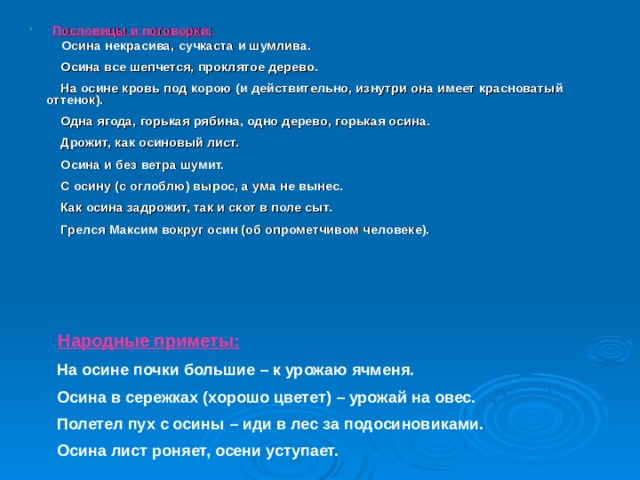 Пословицы и поговорки:

Осина некрасива, сучкаста и шумлива.

Осина все шепчется, проклятое дерево.

На осине кровь под корою (и действительно, изнутри она имеет красноватый оттенок).

Одна ягода, горькая рябина, одно дерево, горькая осина.

Дрожит, как осиновый лист.

Осина и без ветра шумит.

С осину (с оглоблю) вырос, а ума не вынес.

Как осина задрожит, так и скот в поле сыт.

Грелся Максим вокруг осин (об опрометчивом человеке).

Народные приметы:

На осине почки большие – к урожаю ячменя.

Осина в сережках (хорошо цветет) – урожай на овес.

Полетел пух с осины – иди в лес за подосиновиками.

Осина лист роняет, осени уступает.